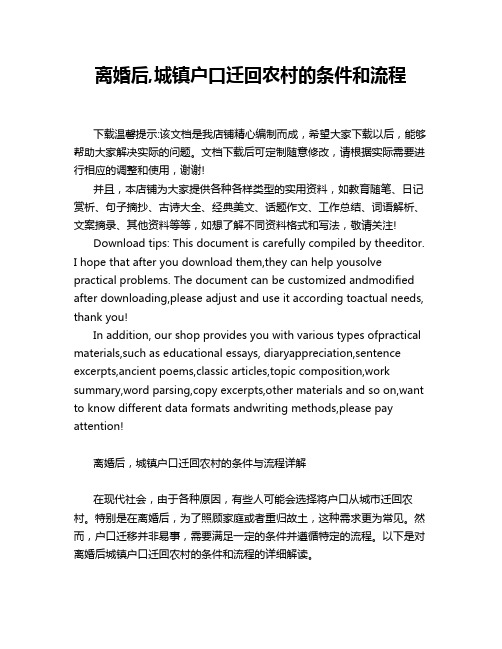 离婚后,城镇户口迁回农村的条件和流程

下载温馨提示:该文档是我店铺精心编制而成，希望大家下载以后，能够帮助大家解决实际的问题。文档下载后可定制随意修改，请根据实际需要进行相应的调整和使用，谢谢!

并且，本店铺为大家提供各种各样类型的实用资料，如教育随笔、日记赏析、句子摘抄、古诗大全、经典美文、话题作文、工作总结、词语解析、文案摘录、其他资料等等，如想了解不同资料格式和写法，敬请关注!

Download tips: This document is carefully compiled by theeditor. I hope that after you download them,they can help yousolve practical problems. The document can be customized andmodified after downloading,please adjust and use it according toactual needs, thank you!

In addition, our shop provides you with various types ofpractical materials,such as educational essays, diaryappreciation,sentence excerpts,ancient poems,classic articles,topic composition,work summary,word parsing,copy excerpts,other materials and so on,want to know different data formats andwriting methods,please pay attention!

离婚后，城镇户口迁回农村的条件与流程详解

在现代社会，由于各种原因，有些人可能会选择将户口从城市迁回农村。特别是在离婚后，为了照顾家庭或者重归故土，这种需求更为常见。然而，户口迁移并非易事，需要满足一定的条件并遵循特定的流程。以下是对离婚后城镇户口迁回农村的条件和流程的详细解读。